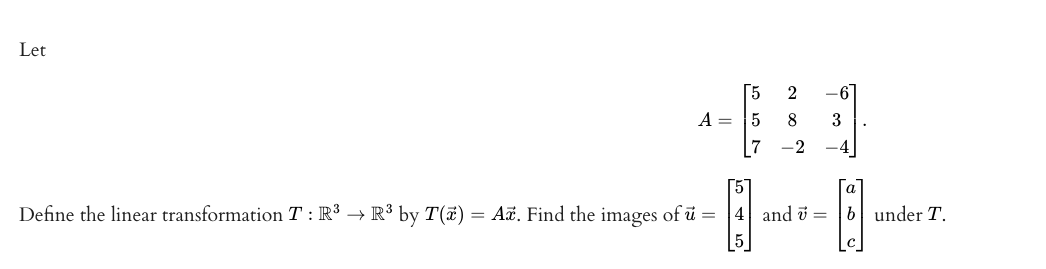 Let

$$A = \begin{bmatrix} 5 & 2 & -6 \\ 5 & 8 & 3 \\ 7 & -2 & -4 \end{bmatrix}.$$

Define the linear transformation $T : \mathbb{R}^3 \to \mathbb{R}^3$ by $T(\vec{x}) = A\vec{x}$. Find the images of $\vec{u} = \begin{bmatrix} 5 \\ 4 \\ 5 \end{bmatrix}$ and $\vec{v} = \begin{bmatrix} a \\ b \\ c \end{bmatrix}$ under $T$.